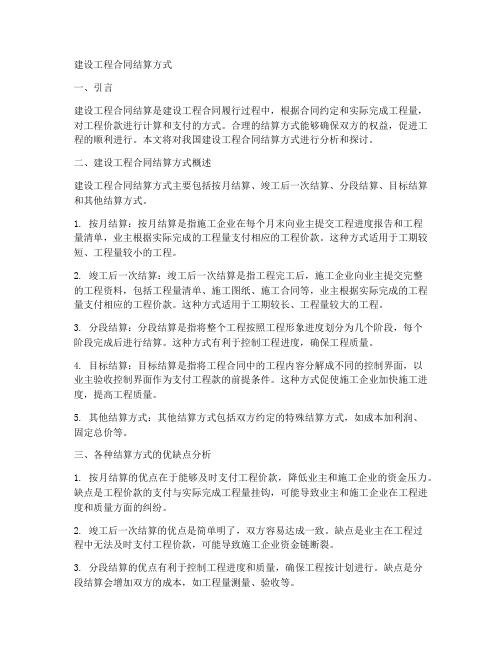 建设工程合同结算方式

一、引言

建设工程合同结算是建设工程合同履行过程中，根据合同约定和实际完成工程量，对工程价款进行计算和支付的方式。合理的结算方式能够确保双方的权益，促进工程的顺利进行。本文将对我国建设工程合同结算方式进行分析和探讨。

二、建设工程合同结算方式概述

建设工程合同结算方式主要包括按月结算、竣工后一次结算、分段结算、目标结算和其他结算方式。

1. 按月结算：按月结算是指施工企业在每个月末向业主提交工程进度报告和工程量清单，业主根据实际完成的工程量支付相应的工程价款。这种方式适用于工期较短、工程量较小的工程。

2. 竣工后一次结算：竣工后一次结算是指工程完工后，施工企业向业主提交完整的工程资料，包括工程量清单、施工图纸、施工合同等，业主根据实际完成的工程量支付相应的工程价款。这种方式适用于工期较长、工程量较大的工程。

3. 分段结算：分段结算是指将整个工程按照工程形象进度划分为几个阶段，每个阶段完成后进行结算。这种方式有利于控制工程进度，确保工程质量。

4. 目标结算：目标结算是指将工程合同中的工程内容分解成不同的控制界面，以业主验收控制界面作为支付工程款的前提条件。这种方式促使施工企业加快施工进度，提高工程质量。

5. 其他结算方式：其他结算方式包括双方约定的特殊结算方式，如成本加利润、固定总价等。

三、各种结算方式的优缺点分析

1. 按月结算的优点在于能够及时支付工程价款，降低业主和施工企业的资金压力。缺点是工程价款的支付与实际完成工程量挂钩，可能导致业主和施工企业在工程进度和质量方面的纠纷。

2. 竣工后一次结算的优点是简单明了，双方容易达成一致。缺点是业主在工程过程中无法及时支付工程价款，可能导致施工企业资金链断裂。

3. 分段结算的优点有利于控制工程进度和质量，确保工程按计划进行。缺点是分段结算会增加双方的成本，如工程量测量、验收等。